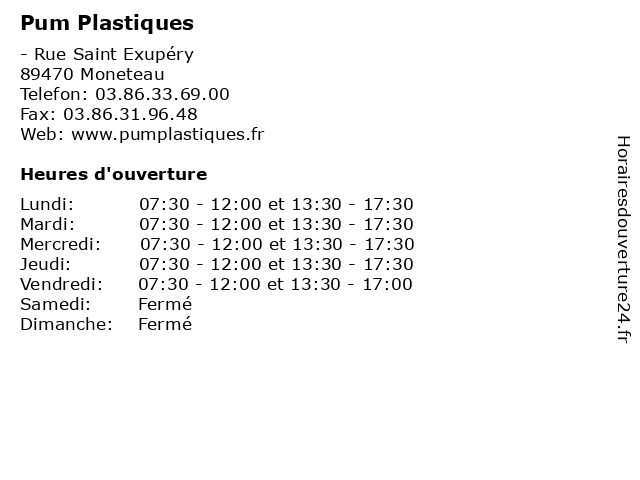 Pum Plastiques

- Rue Saint Exupéry
89470 Moneteau
Telefon: 03.86.33.69.00
Fax: 03.86.31.96.48
Web: www.pumplastiques.fr

Heures d'ouverture

| | |
|---|---|
| Lundi: | 07:30 - 12:00 et 13:30 - 17:30 |
| Mardi: | 07:30 - 12:00 et 13:30 - 17:30 |
| Mercredi: | 07:30 - 12:00 et 13:30 - 17:30 |
| Jeudi: | 07:30 - 12:00 et 13:30 - 17:30 |
| Vendredi: | 07:30 - 12:00 et 13:30 - 17:00 |
| Samedi: | Fermé |
| Dimanche: | Fermé |

Horairesdouverture24.fr